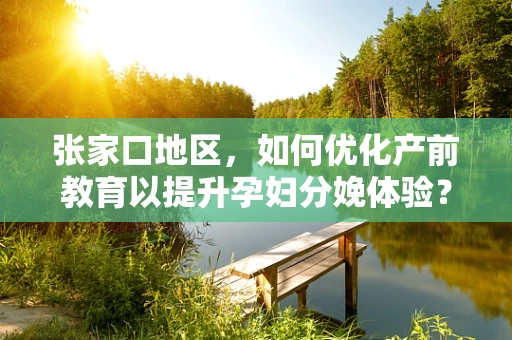 张家口地区，如何优化产前教育以提升孕妇分娩体验？